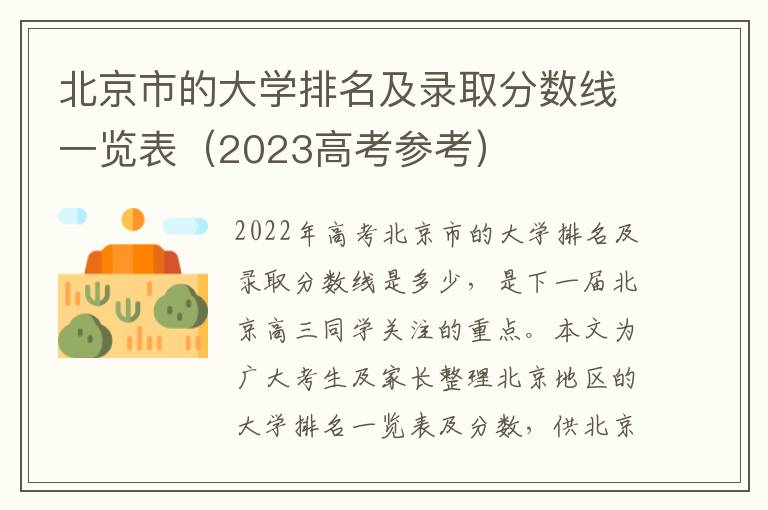 北京市的大学排名及录取分数线一览表（2023高考参考）

2022年高考北京市的大学排名及录取分数线是多少，是下一届北京高三同学关注的重点。本文为广大考生及家长整理北京地区的大学排名一览表及分数，供北京